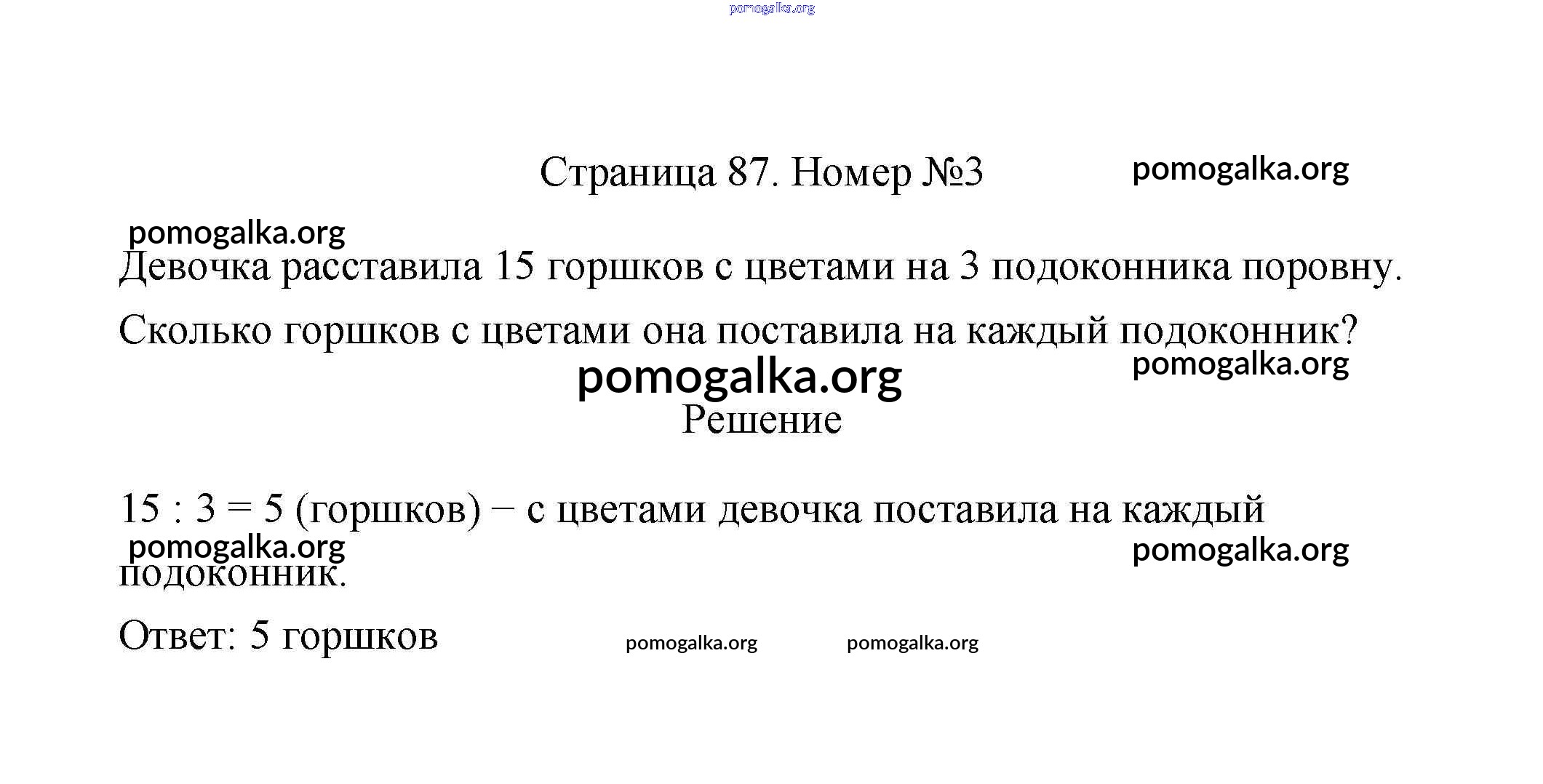 pomogalka.org

Страница 87. Номер №3

pomogalka.org

pomogalka.org

Девочка расставила 15 горшков с цветами на 3 подоконника поровну.

Сколько горшков с цветами она поставила на каждый подоконник?

pomogalka.org

pomogalka.org

Решение

$15 : 3 = 5$ (горшков) − с цветами девочка поставила на каждый подоконник.

pomogalka.org

pomogalka.org

Ответ: 5 горшков

pomogalka.org

pomogalka.org